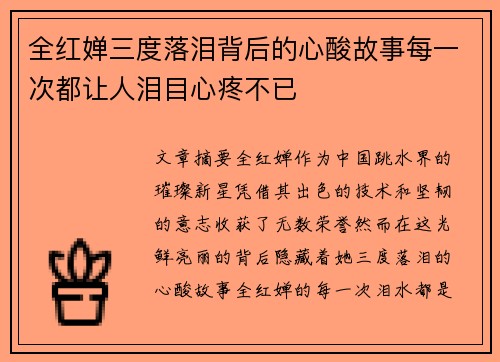 全红婵三度落泪背后的心酸故事每一次都让人泪目心疼不已

文章摘要全红婵作为中国跳水界的璀璨新星凭借其出色的技术和坚韧的意志收获了无数荣誉然而在这光鲜亮丽的背后隐藏着她三度落泪的心酸故事全红婵的每一次泪水都是